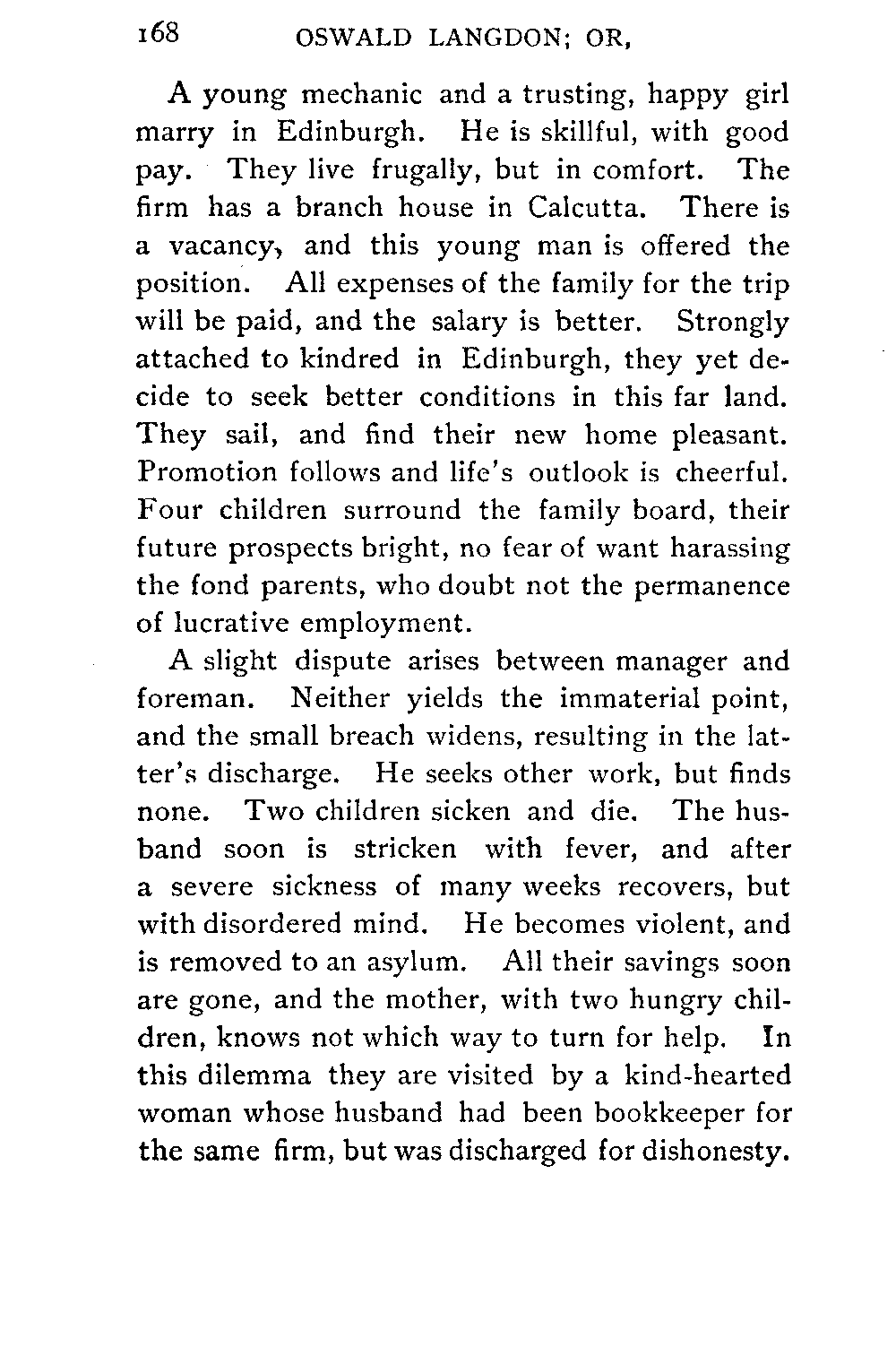 168 OSWALD LANGDON; OR,

A young mechanic and a trusting, happy girl marry in Edinburgh. He is skillful, with good pay. They live frugally, but in comfort. The firm has a branch house in Calcutta. There is a vacancy, and this young man is offered the position. All expenses of the family for the trip will be paid, and the salary is better. Strongly attached to kindred in Edinburgh, they yet decide to seek better conditions in this far land. They sail, and find their new home pleasant. Promotion follows and life's outlook is cheerful. Four children surround the family board, their future prospects bright, no fear of want harassing the fond parents, who doubt not the permanence of lucrative employment.

A slight dispute arises between manager and foreman. Neither yields the immaterial point, and the small breach widens, resulting in the latter's discharge. He seeks other work, but finds none. Two children sicken and die. The husband soon is stricken with fever, and after a severe sickness of many weeks recovers, but with disordered mind. He becomes violent, and is removed to an asylum. All their savings soon are gone, and the mother, with two hungry children, knows not which way to turn for help. In this dilemma they are visited by a kind-hearted woman whose husband had been bookkeeper for the same firm, but was discharged for dishonesty.